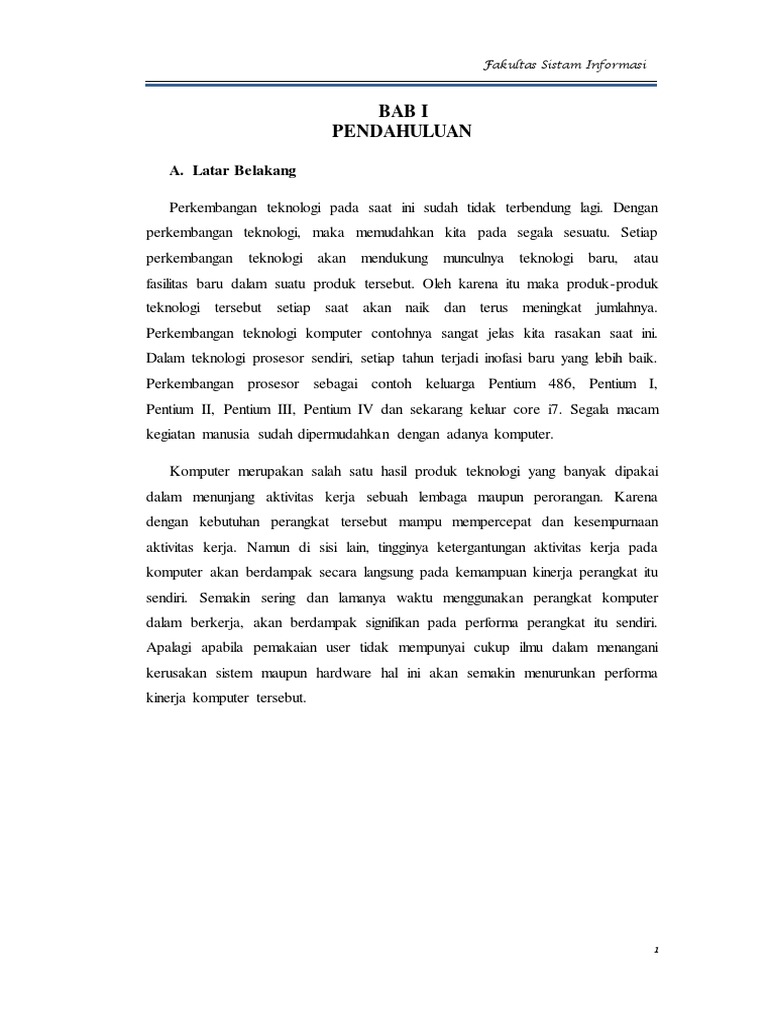 Fakultas Sistam Informasi

BAB I
PENDAHULUAN

A. Latar Belakang

Perkembangan teknologi pada saat ini sudah tidak terbendung lagi. Dengan perkembangan teknologi, maka memudahkan kita pada segala sesuatu. Setiap perkembangan teknologi akan mendukung munculnya teknologi baru, atau fasilitas baru dalam suatu produk tersebut. Oleh karena itu maka produk-produk teknologi tersebut setiap saat akan naik dan terus meningkat jumlahnya. Perkembangan teknologi komputer contohnya sangat jelas kita rasakan saat ini. Dalam teknologi prosesor sendiri, setiap tahun terjadi inofasi baru yang lebih baik. Perkembangan prosesor sebagai contoh keluarga Pentium 486, Pentium I, Pentium II, Pentium III, Pentium IV dan sekarang keluar core i7. Segala macam kegiatan manusia sudah dipermudahkan dengan adanya komputer.

Komputer merupakan salah satu hasil produk teknologi yang banyak dipakai dalam menunjang aktivitas kerja sebuah lembaga maupun perorangan. Karena dengan kebutuhan perangkat tersebut mampu mempercepat dan kesempurnaan aktivitas kerja. Namun di sisi lain, tingginya ketergantungan aktivitas kerja pada komputer akan berdampak secara langsung pada kemampuan kinerja perangkat itu sendiri. Semakin sering dan lamanya waktu menggunakan perangkat komputer dalam berkerja, akan berdampak signifikan pada performa perangkat itu sendiri. Apalagi apabila pemakaian user tidak mempunyai cukup ilmu dalam menangani kerusakan sistem maupun hardware hal ini akan semakin menurunkan performa kinerja komputer tersebut.

1